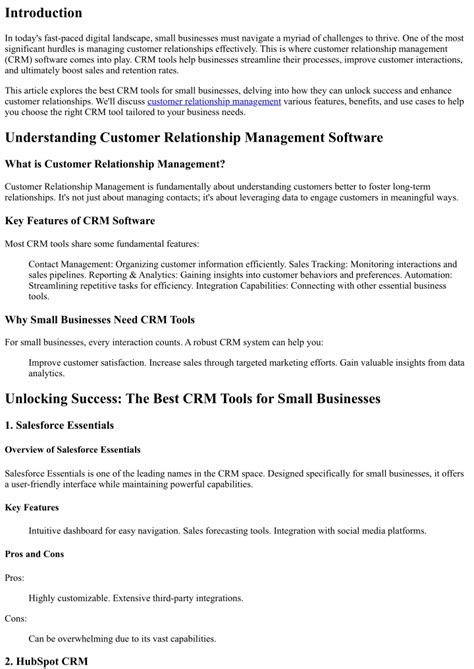 Introduction

In today's fast-paced digital landscape, small businesses must navigate a myriad of challenges to thrive. One of the most significant hurdles is managing customer relationships effectively. This is where customer relationship management (CRM) software comes into play. CRM tools help businesses streamline their processes, improve customer interactions, and ultimately boost sales and retention rates.

This article explores the best CRM tools for small businesses, delving into how they can unlock success and enhance customer relationships. We'll discuss customer relationship management various features, benefits, and use cases to help you choose the right CRM tool tailored to your business needs.

Understanding Customer Relationship Management Software

What is Customer Relationship Management?

Customer Relationship Management is fundamentally about understanding customers better to foster long-term relationships. It's not just about managing contacts; it's about leveraging data to engage customers in meaningful ways.

Key Features of CRM Software

Most CRM tools share some fundamental features:

Contact Management: Organizing customer information efficiently. Sales Tracking: Monitoring interactions and sales pipelines. Reporting & Analytics: Gaining insights into customer behaviors and preferences. Automation: Streamlining repetitive tasks for efficiency. Integration Capabilities: Connecting with other essential business tools.

Why Small Businesses Need CRM Tools

For small businesses, every interaction counts. A robust CRM system can help you:

Improve customer satisfaction. Increase sales through targeted marketing efforts. Gain valuable insights from data analytics.

Unlocking Success: The Best CRM Tools for Small Businesses

1. Salesforce Essentials

Overview of Salesforce Essentials

Salesforce Essentials is one of the leading names in the CRM space. Designed specifically for small businesses, it offers a user-friendly interface while maintaining powerful capabilities.

Key Features

Intuitive dashboard for easy navigation. Sales forecasting tools. Integration with social media platforms.

Pros and Cons

Pros:

Highly customizable. Extensive third-party integrations.

Cons:

Can be overwhelming due to its vast capabilities.

2. HubSpot CRM